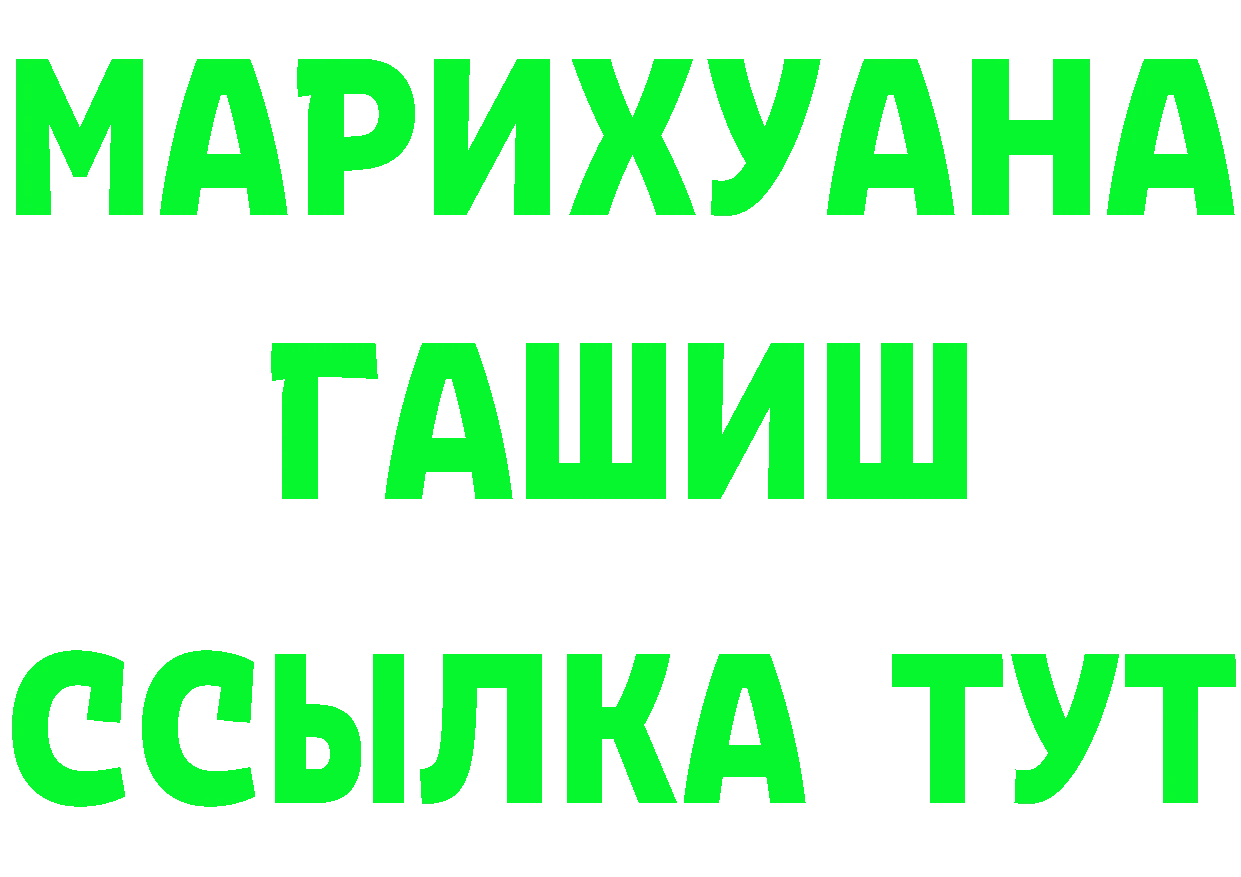 МАРИХУАНА
ГАШИШ
ССЫЛКА ТУТ